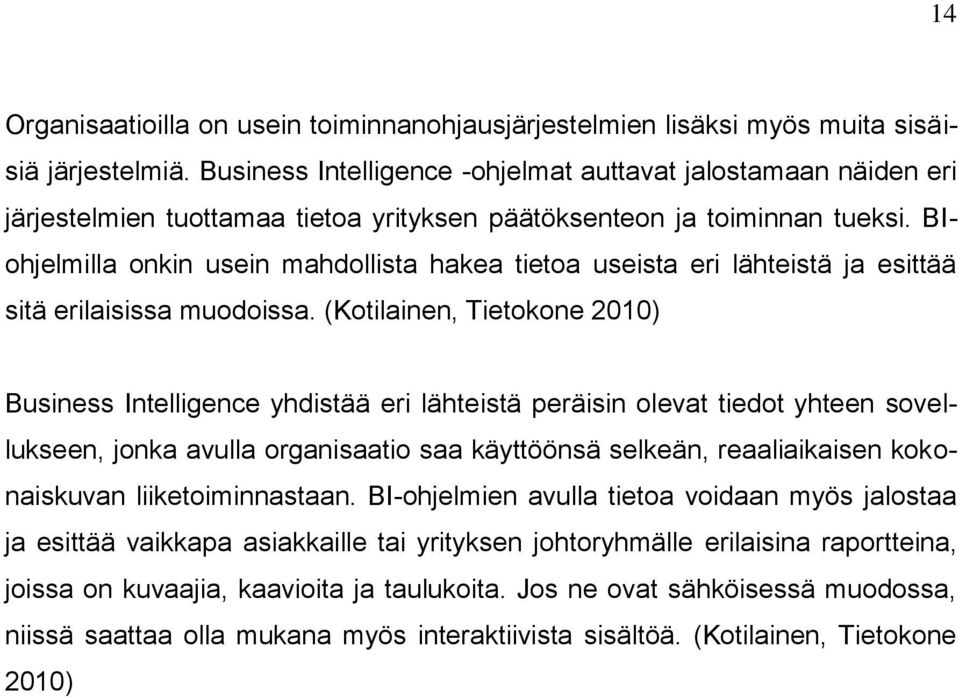 14

Organisaatioilla on usein toiminnanohjausjärjestelmien lisäksi myös muita sisäisiä järjestelmiä. Business Intelligence -ohjelmat auttavat jalostamaan näiden eri järjestelmien tuottamaa tietoa yrityksen päätöksenteon ja toiminnan tueksi. BI-ohjelmilla onkin usein mahdollista hakea tietoa useista eri lähteistä ja esittää sitä erilaisissa muodoissa. (Kotilainen, Tietokone 2010)

Business Intelligence yhdistää eri lähteistä peräisin olevat tiedot yhteen sovellukseen, jonka avulla organisaatio saa käyttöönsä selkeän, reaaliaikaisen kokonaiskuvan liiketoiminnastaan. BI-ohjelmien avulla tietoa voidaan myös jalostaa ja esittää vaikkapa asiakkaille tai yrityksen johtoryhmälle erilaisina raportteina, joissa on kuvaajia, kaavioita ja taulukoita. Jos ne ovat sähköisessä muodossa, niissä saattaa olla mukana myös interaktiivista sisältöä. (Kotilainen, Tietokone 2010)